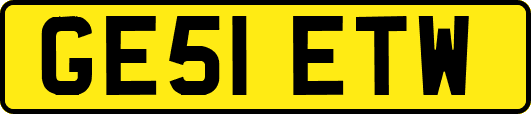 GE51 ETW